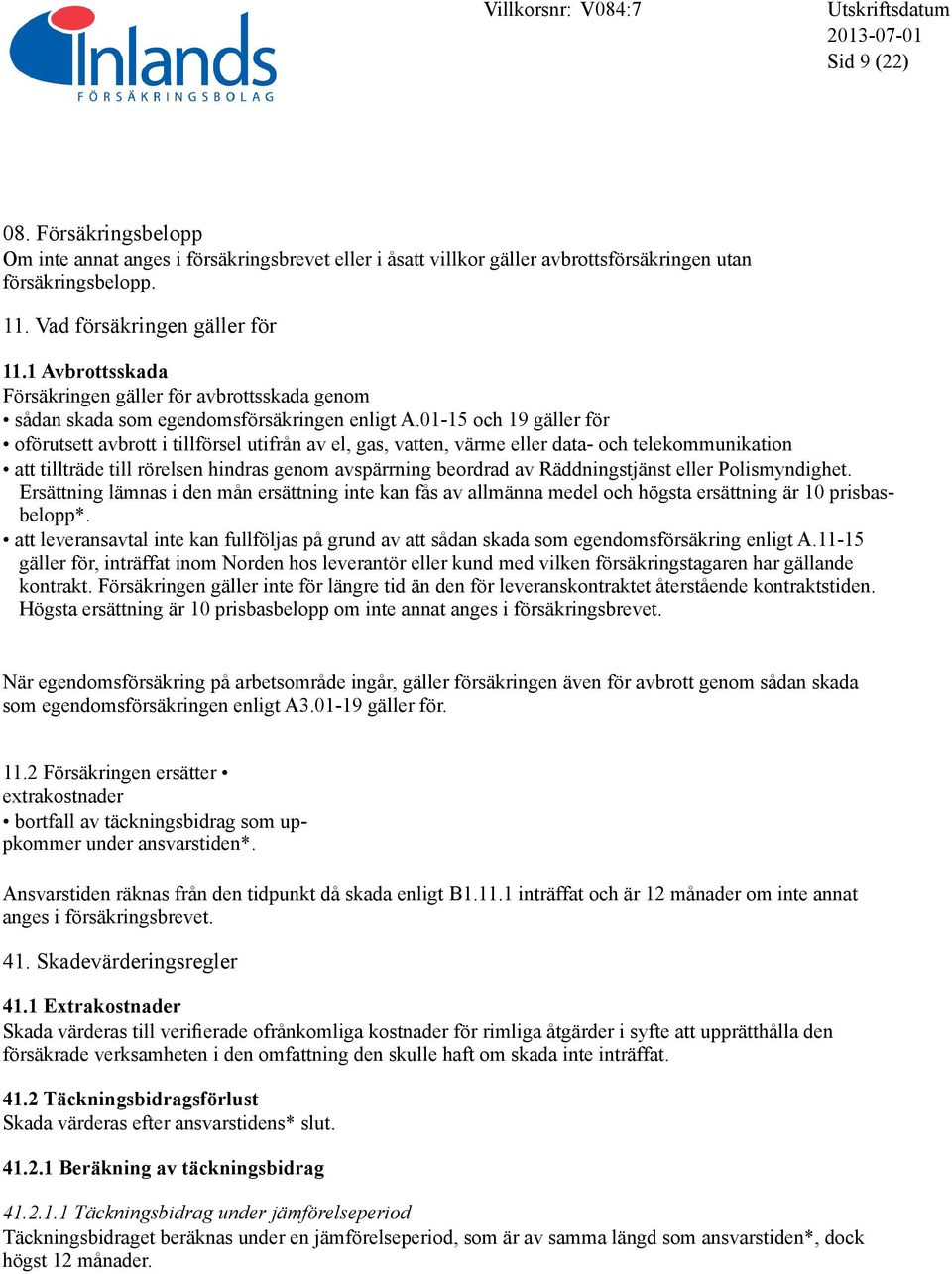 Inlands
FÖRSÄKRINGSBOLAG

Villkorsnr: V084:7

Utskriftsdatum
2013-07-01
Sid 9 (22)

08. Försäkringsbelopp
Om inte annat anges i försäkringsbrevet eller i åsatt villkor gäller avbrottsförsäkringen utan försäkringsbelopp.

11. Vad försäkringen gäller för

11.1 Avbrottsskada
Försäkringen gäller för avbrottsskada genom
• sådan skada som egendomsförsäkringen enligt A.01-15 och 19 gäller för
• oförutsett avbrott i tillförsel utifrån av el, gas, vatten, värme eller data- och telekommunikation
• att tillträde till rörelsen hindras genom avspärrning beordrad av Räddningstjänst eller Polismyndighet. Ersättning lämnas i den mån ersättning inte kan fås av allmänna medel och högsta ersättning är 10 prisbasbelopp*.
• att leveransavtal inte kan fullföljas på grund av att sådan skada som egendomsförsäkring enligt A.11-15 gäller för, inträffat inom Norden hos leverantör eller kund med vilken försäkringstagaren har gällande kontrakt. Försäkringen gäller inte för längre tid än den för leveranskontraktet återstående kontraktstiden. Högsta ersättning är 10 prisbasbelopp om inte annat anges i försäkringsbrevet.

När egendomsförsäkring på arbetsområde ingår, gäller försäkringen även för avbrott genom sådan skada som egendomsförsäkringen enligt A3.01-19 gäller för.

11.2 Försäkringen ersätter •
extrakostnader
• bortfall av täckningsbidrag som uppkommer under ansvarstiden*.

Ansvarstiden räknas från den tidpunkt då skada enligt B1.11.1 inträffat och är 12 månader om inte annat anges i försäkringsbrevet.

41. Skadevärderingsregler

41.1 Extrakostnader
Skada värderas till verifierade ofrånkomliga kostnader för rimliga åtgärder i syfte att upprätthålla den försäkrade verksamheten i den omfattning den skulle haft om skada inte inträffat.

41.2 Täckningsbidragsförlust
Skada värderas efter ansvarstidens* slut.

41.2.1 Beräkning av täckningsbidrag

41.2.1.1 Täckningsbidrag under jämförelseperiod
Täckningsbidraget beräknas under en jämförelseperiod, som är av samma längd som ansvarstiden*, dock högst 12 månader.